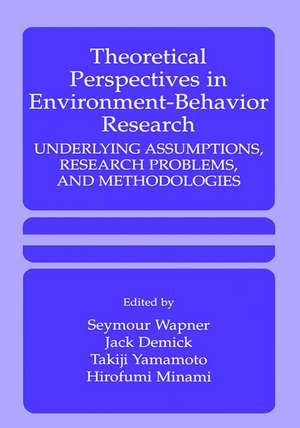 Theoretical Perspectives in Environment-Behavior Research

UNDERLYING ASSUMPTIONS, RESEARCH PROBLEMS, AND METHODOLOGIES

Edited by

Seymour Wapner
Jack Demick
Takiji Yamamoto
Hirofumi Minami